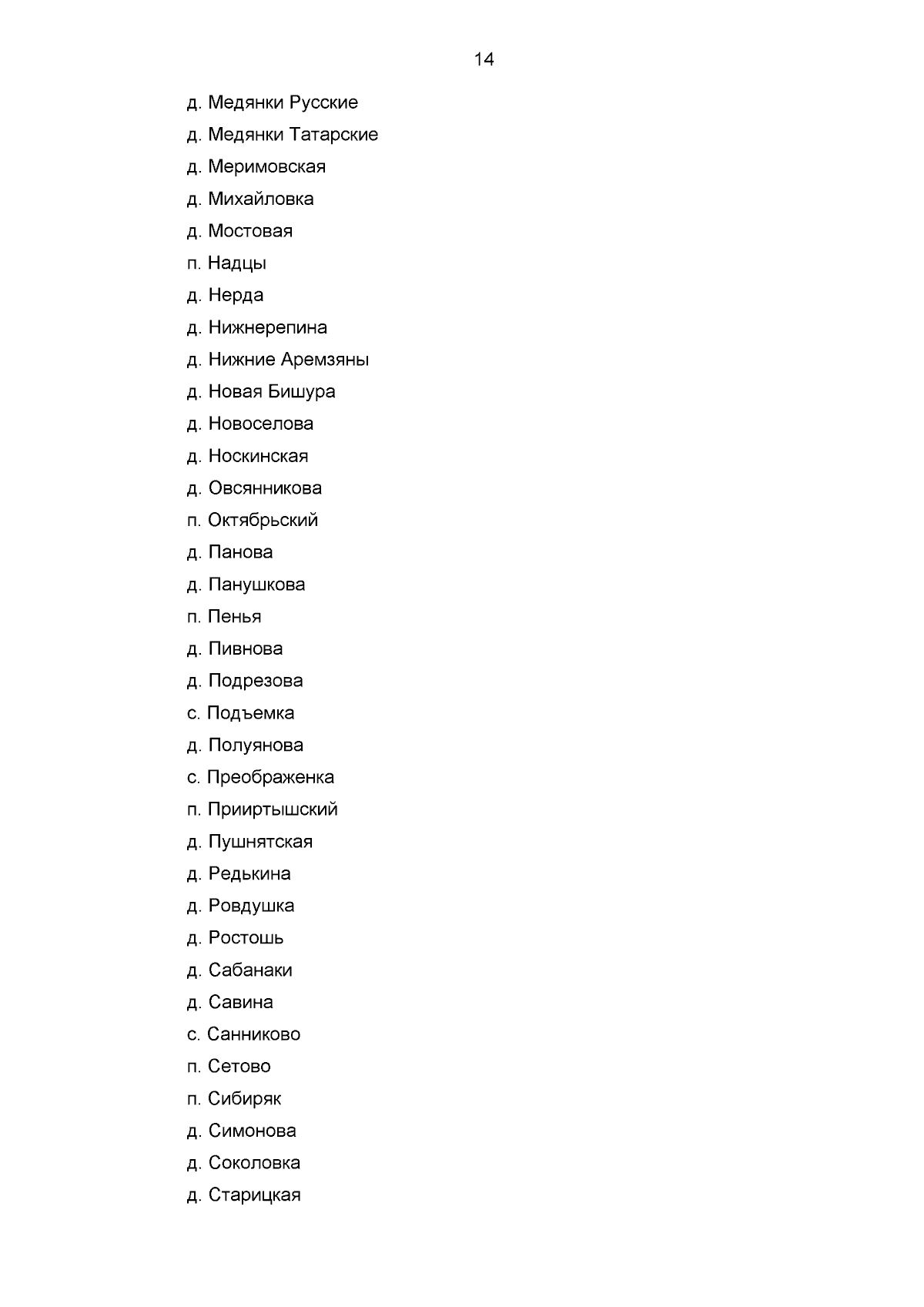 14

д. Медянки Русские

д. Медянки Татарские

д. Меримовская

д. Михайловка

д. Мостовая

п. Надцы

д. Нерда

д. Нижнерепина

д. Нижние Аремзяны

д. Новая Бишура

д. Новоселова

д. Носкинская

д. Овсянникова

п. Октябрьский

д. Панова

д. Панушкова

п. Пенья

д. Пивнова

д. Подрезова

с. Подъемка

д. Полуянова

с. Преображенка

п. Прииртышский

д. Пушнятская

д. Редькина

д. Ровдушка

д. Ростошь

д. Сабанаки

д. Савина

с. Санниково

п. Сетово

п. Сибиряк

д. Симонова

д. Соколовка

д. Старицкая